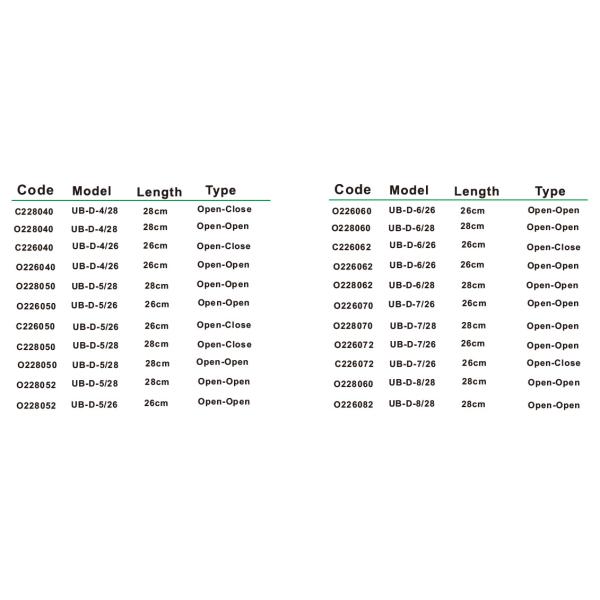 | Code | Model | Length | Type |
|---|---|---|---|
| C228040 | UB-D-4/28 | 28cm | Open-Close |
| O228040 | UB-D-4/28 | 28cm | Open-Open |
| C226040 | UB-D-4/26 | 26cm | Open-Close |
| O226040 | UB-D-4/26 | 26cm | Open-Open |
| O228050 | UB-D-5/28 | 28cm | Open-Open |
| O226050 | UB-D-5/26 | 26cm | Open-Open |
| C226050 | UB-D-5/26 | 26cm | Open-Close |
| C228050 | UB-D-5/28 | 28cm | Open-Close |
| O228050 | UB-D-5/28 | 28cm | Open-Open |
| O228052 | UB-D-5/28 | 28cm | Open-Open |
| O228052 | UB-D-5/26 | 26cm | Open-Open |

| Code | Model | Length | Type |
|---|---|---|---|
| O226060 | UB-D-6/26 | 26cm | Open-Open |
| O228060 | UB-D-6/28 | 28cm | Open-Open |
| C226062 | UB-D-6/26 | 26cm | Open-Close |
| O226062 | UB-D-6/26 | 26cm | Open-Open |
| O228062 | UB-D-6/28 | 28cm | Open-Open |
| O226070 | UB-D-7/26 | 26cm | Open-Open |
| O228070 | UB-D-7/28 | 28cm | Open-Open |
| O226072 | UB-D-7/26 | 26cm | Open-Open |
| C226072 | UB-D-7/26 | 26cm | Open-Close |
| O228060 | UB-D-8/28 | 28cm | Open-Open |
| O226082 | UB-D-8/28 | 28cm | Open-Open |